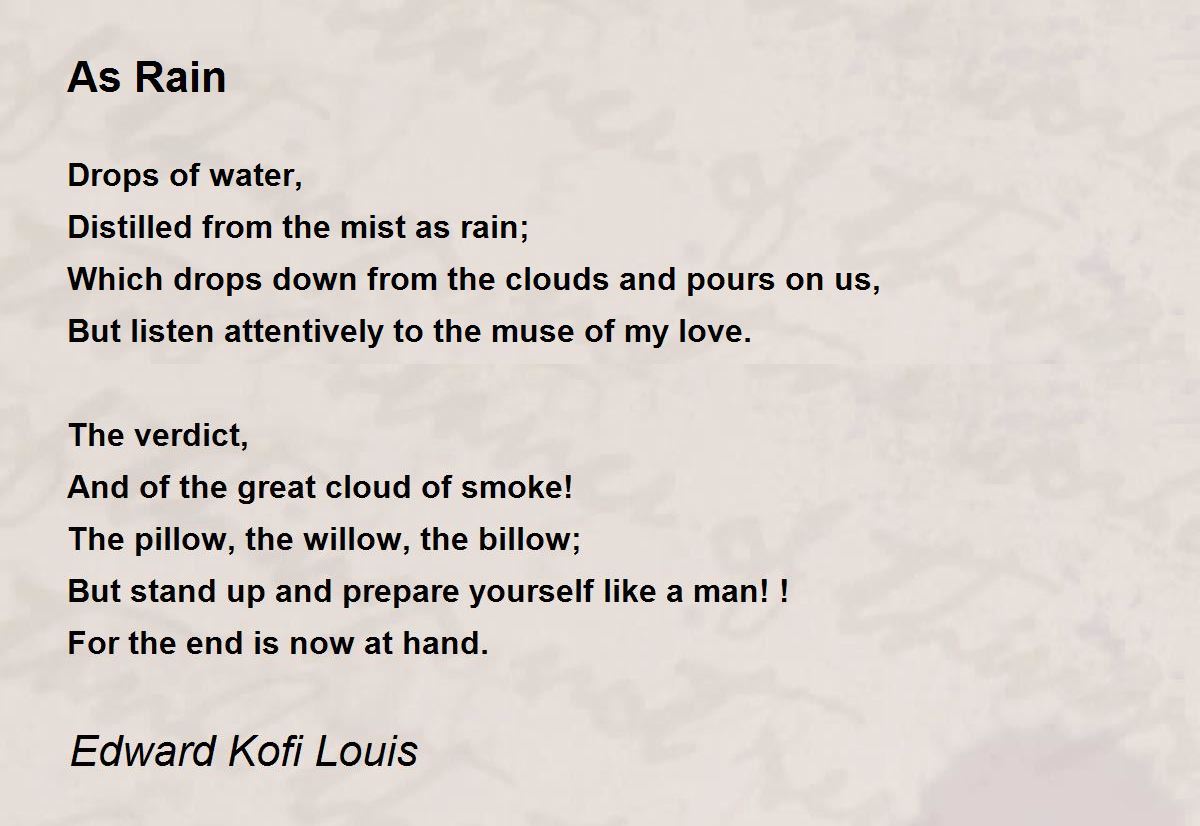 As Rain

Drops of water,
Distilled from the mist as rain;
Which drops down from the clouds and pours on us,
But listen attentively to the muse of my love.

The verdict,
And of the great cloud of smoke!
The pillow, the willow, the billow;
But stand up and prepare yourself like a man! !
For the end is now at hand.

Edward Kofi Louis